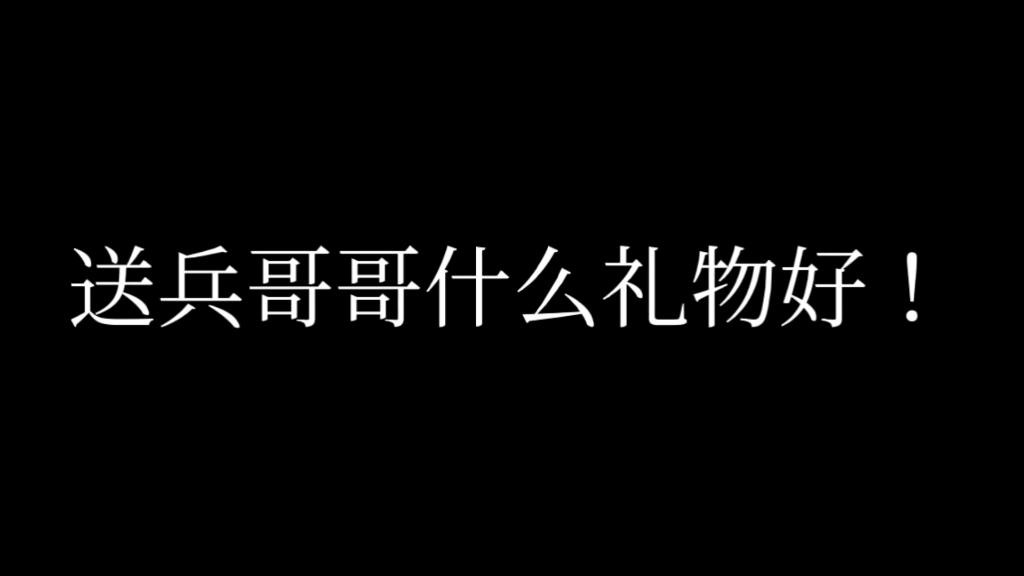 送兵哥哥什么礼物好！